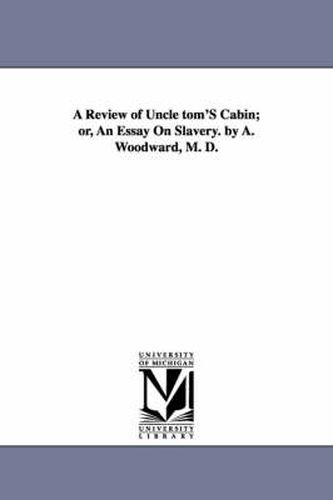 A Review of Uncle tom'S Cabin; or, An Essay On Slavery. by A. Woodward, M. D.

UNIVERSITY
OF MICHIGAN

UNIVERSITY
LIBRARY